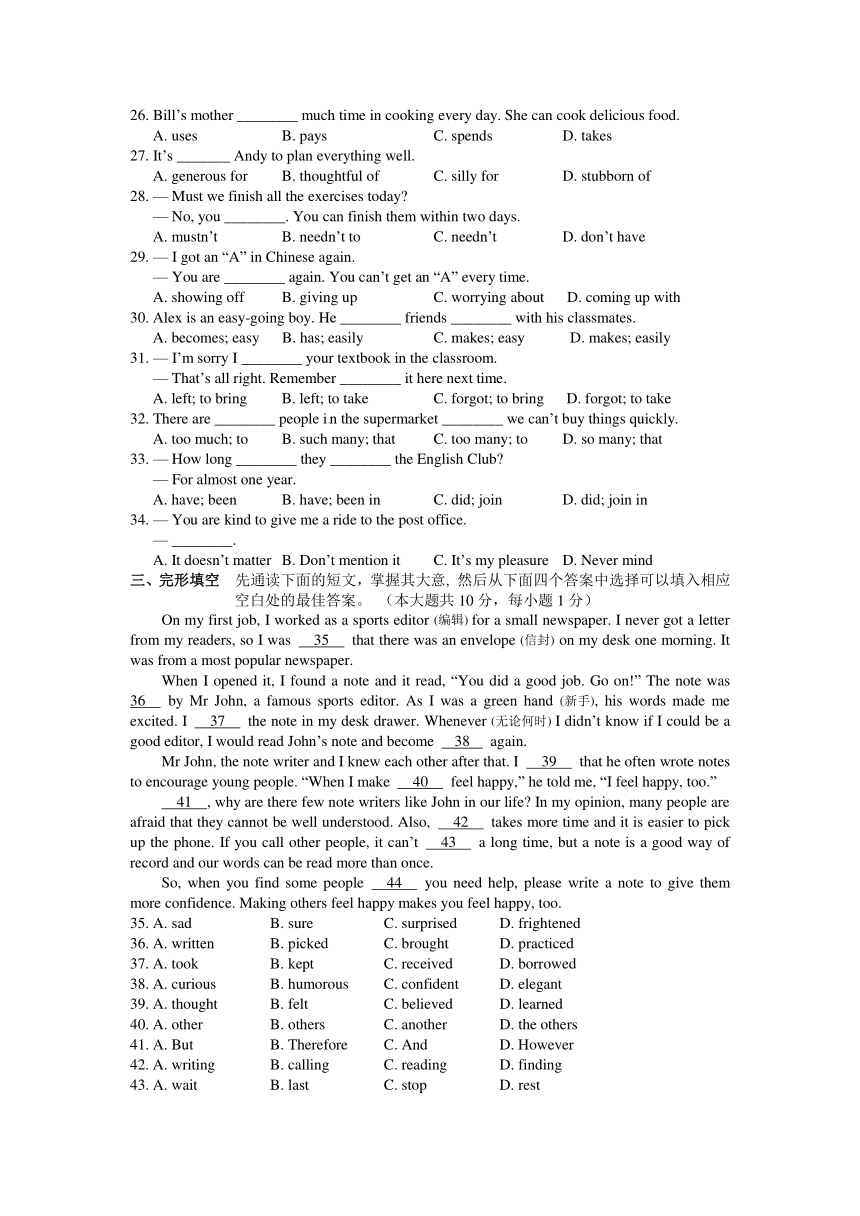 26. Bill's mother ________ much time in cooking every day. She can cook delicious food.
A. uses B. pays C. spends D. takes
27. It's _______ Andy to plan everything well.
A. generous for B. thoughtful of C. silly for D. stubborn of
28. — Must we finish all the exercises today?
— No, you ________. You can finish them within two days.
A. mustn't B. needn't to C. needn't D. don't have
29. — I got an "A" in Chinese again.
— You are ________ again. You can't get an "A" every time.
A. showing off B. giving up C. worrying about D. coming up with
30. Alex is an easy-going boy. He ________ friends ________ with his classmates.
A. becomes; easy B. has; easily C. makes; easy D. makes; easily
31. — I'm sorry I ________ your textbook in the classroom.
— That's all right. Remember ________ it here next time.
A. left; to bring B. left; to take C. forgot; to bring D. forgot; to take
32. There are ________ people in the supermarket ________ we can't buy things quickly.
A. too much; to B. such many; that C. too many; to D. so many; that
33. — How long ________ they ________ the English Club?
— For almost one year.
A. have; been B. have; been in C. did; join D. did; join in
34. — You are kind to give me a ride to the post office.
— ________.
A. It doesn't matter B. Don't mention it C. It's my pleasure D. Never mind
三、完形填空 先通读下面的短文，掌握其大意，然后从下面四个答案中选择可以填入相应空白处的最佳答案。（本大题共 10 分，每小题 1 分）

On my first job, I worked as a sports editor (编辑) for a small newspaper. I never got a letter from my readers, so I was __35__ that there was an envelope (信封) on my desk one morning. It was from a most popular newspaper.

When I opened it, I found a note and it read, "You did a good job. Go on!" The note was __36__ by Mr John, a famous sports editor. As I was a green hand (新手), his words made me excited. I __37__ the note in my desk drawer. Whenever (无论何时) I didn't know if I could be a good editor, I would read John's note and become __38__ again.

Mr John, the note writer and I knew each other after that. I __39__ that he often wrote notes to encourage young people. "When I make __40__ feel happy," he told me, "I feel happy, too."

__41__, why are there few note writers like John in our life? In my opinion, many people are afraid that they cannot be well understood. Also, __42__ takes more time and it is easier to pick up the phone. If you call other people, it can't __43__ a long time, but a note is a good way of record and our words can be read more than once.

So, when you find some people __44__ you need help, please write a note to give them more confidence. Making others feel happy makes you feel happy, too.
35. A. sad B. sure C. surprised D. frightened
36. A. written B. picked C. brought D. practiced
37. A. took B. kept C. received D. borrowed
38. A. curious B. humorous C. confident D. elegant
39. A. thought B. felt C. believed D. learned
40. A. other B. others C. another D. the others
41. A. But B. Therefore C. And D. However
42. A. writing B. calling C. reading D. finding
43. A. wait B. last C. stop D. rest